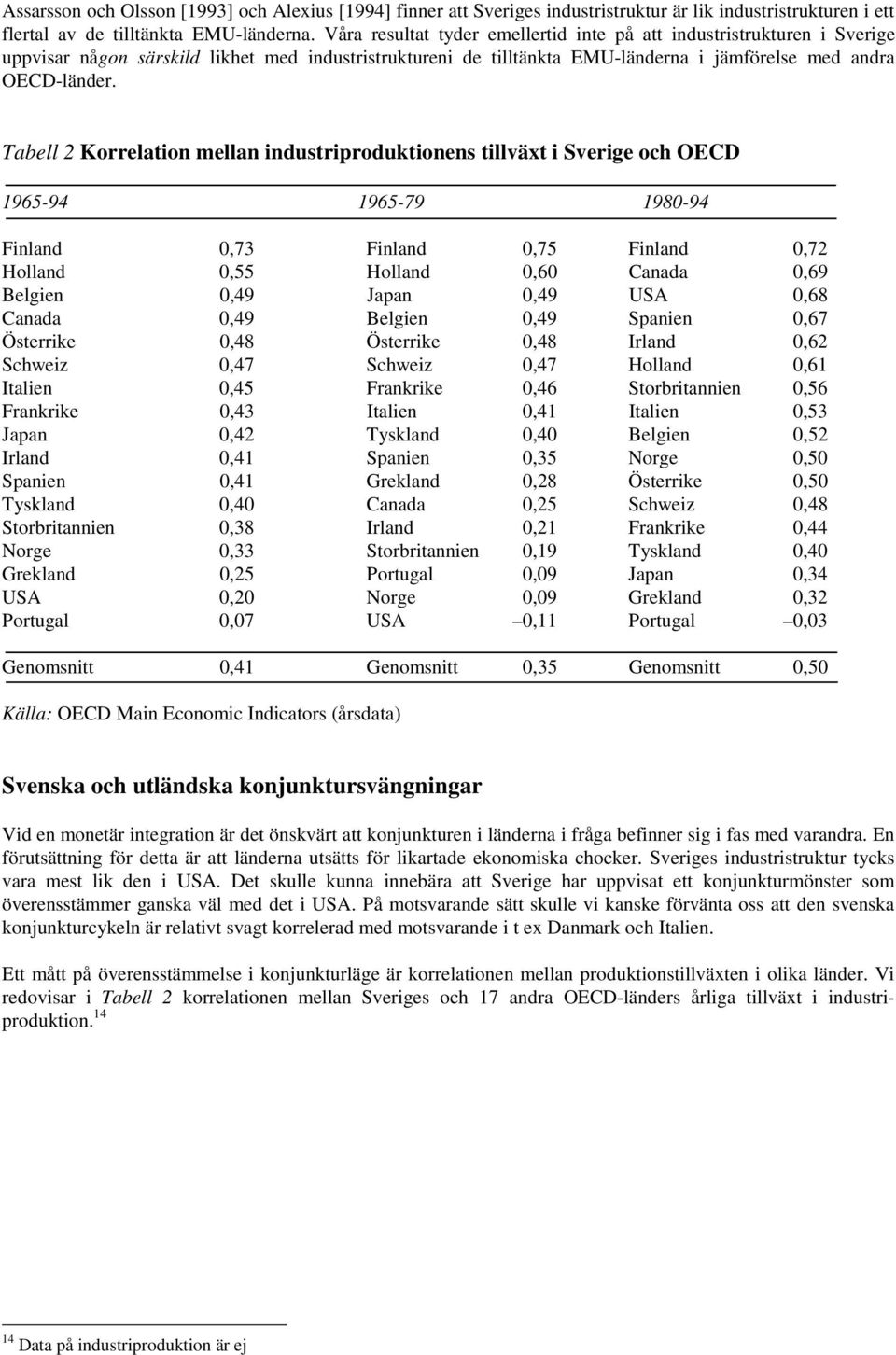 Assarsson och Olsson [1993] och Alexius [1994] finner att Sveriges industristruktur är lik industristrukturen i ett flertal av de tilltänkta EMU-länderna. Våra resultat tyder emellertid inte på att industristrukturen i Sverige uppvisar någon särskild likhet med industristruktureni de tilltänkta EMU-länderna i jämförelse med andra OECD-länder.

Tabell 2 Korrelation mellan industriproduktionens tillväxt i Sverige och OECD

| 1965-94 | | 1965-79 | | 1980-94 | |
|---|---|---|---|---|---|
| Finland | 0,73 | Finland | 0,75 | Finland | 0,72 |
| Holland | 0,55 | Holland | 0,60 | Canada | 0,69 |
| Belgien | 0,49 | Japan | 0,49 | USA | 0,68 |
| Canada | 0,49 | Belgien | 0,49 | Spanien | 0,67 |
| Österrike | 0,48 | Österrike | 0,48 | Irland | 0,62 |
| Schweiz | 0,47 | Schweiz | 0,47 | Holland | 0,61 |
| Italien | 0,45 | Frankrike | 0,46 | Storbritannien | 0,56 |
| Frankrike | 0,43 | Italien | 0,41 | Italien | 0,53 |
| Japan | 0,42 | Tyskland | 0,40 | Belgien | 0,52 |
| Irland | 0,41 | Spanien | 0,35 | Norge | 0,50 |
| Spanien | 0,41 | Grekland | 0,28 | Österrike | 0,50 |
| Tyskland | 0,40 | Canada | 0,25 | Schweiz | 0,48 |
| Storbritannien | 0,38 | Irland | 0,21 | Frankrike | 0,44 |
| Norge | 0,33 | Storbritannien | 0,19 | Tyskland | 0,40 |
| Grekland | 0,25 | Portugal | 0,09 | Japan | 0,34 |
| USA | 0,20 | Norge | 0,09 | Grekland | 0,32 |
| Portugal | 0,07 | USA | –0,11 | Portugal | –0,03 |
| Genomsnitt | 0,41 | Genomsnitt | 0,35 | Genomsnitt | 0,50 |

Källa: OECD Main Economic Indicators (årsdata)

Svenska och utländska konjunktursvängningar

Vid en monetär integration är det önskvärt att konjunkturen i länderna i fråga befinner sig i fas med varandra. En förutsättning för detta är att länderna utsätts för likartade ekonomiska chocker. Sveriges industristruktur tycks vara mest lik den i USA. Det skulle kunna innebära att Sverige har uppvisat ett konjunkturmönster som överensstämmer ganska väl med det i USA. På motsvarande sätt skulle vi kanske förvänta oss att den svenska konjunkturcykeln är relativt svagt korrelerad med motsvarande i t ex Danmark och Italien.

Ett mått på överensstämmelse i konjunkturläge är korrelationen mellan produktionstillväxten i olika länder. Vi redovisar i Tabell 2 korrelationen mellan Sveriges och 17 andra OECD-länders årliga tillväxt i industriproduktion.$^{14}$

$^{14}$ Data på industriproduktion är ej